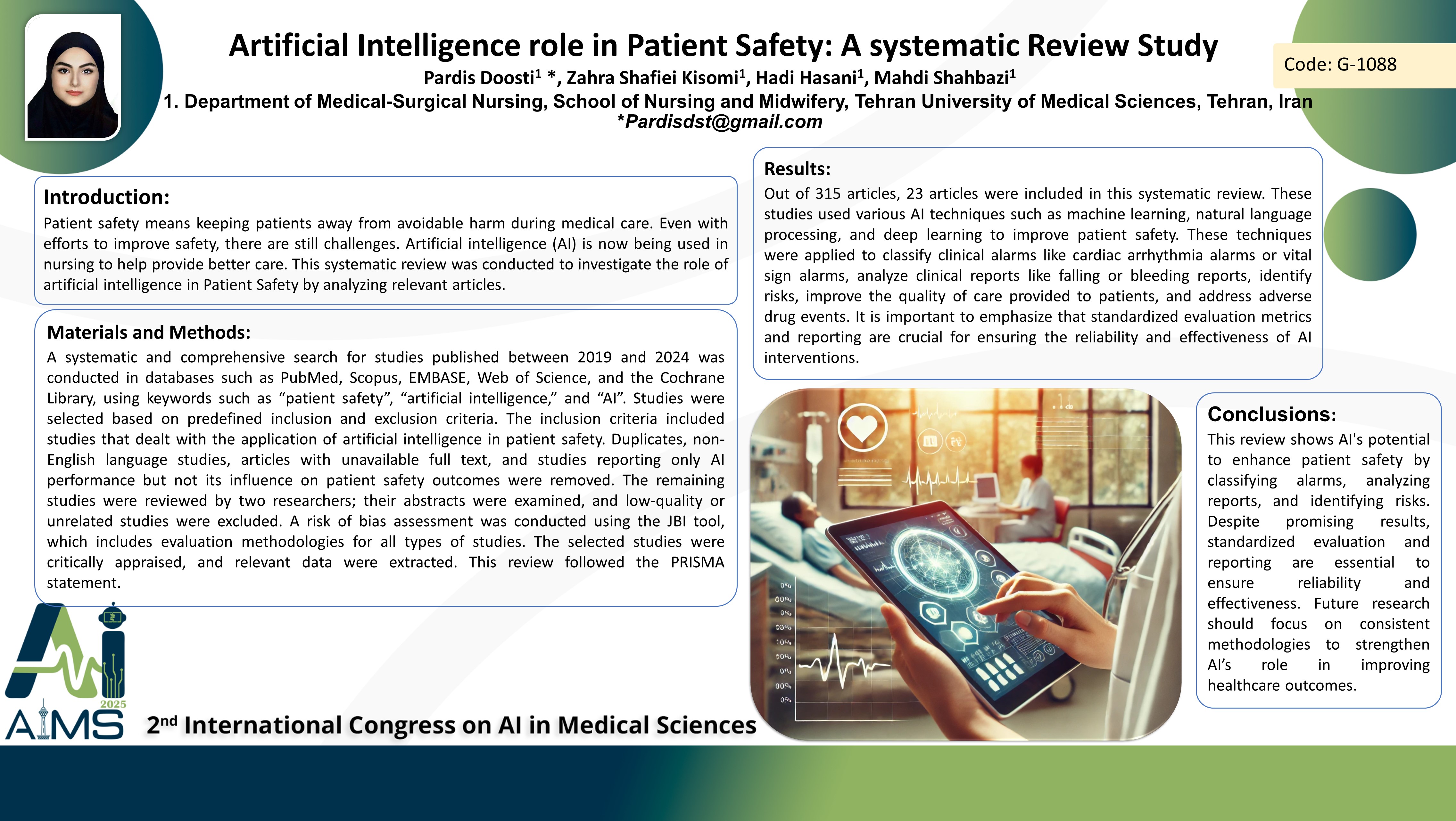 Artificial Intelligence role in Patient Safety: A systematic Review Study

Code: G-1088

Pardis Doosti$^1$ *, Zahra Shafiei Kisomi$^1$, Hadi Hasani$^1$, Mahdi Shahbazi$^1$

1. Department of Medical-Surgical Nursing, School of Nursing and Midwifery, Tehran University of Medical Sciences, Tehran, Iran

*Pardisdst@gmail.com

Introduction:

Patient safety means keeping patients away from avoidable harm during medical care. Even with efforts to improve safety, there are still challenges. Artificial intelligence (AI) is now being used in nursing to help provide better care. This systematic review was conducted to investigate the role of artificial intelligence in Patient Safety by analyzing relevant articles.

Materials and Methods:

A systematic and comprehensive search for studies published between 2019 and 2024 was conducted in databases such as PubMed, Scopus, EMBASE, Web of Science, and the Cochrane Library, using keywords such as “patient safety”, “artificial intelligence,” and “AI”. Studies were selected based on predefined inclusion and exclusion criteria. The inclusion criteria included studies that dealt with the application of artificial intelligence in patient safety. Duplicates, non-English language studies, articles with unavailable full text, and studies reporting only AI performance but not its influence on patient safety outcomes were removed. The remaining studies were reviewed by two researchers; their abstracts were examined, and low-quality or unrelated studies were excluded. A risk of bias assessment was conducted using the JBI tool, which includes evaluation methodologies for all types of studies. The selected studies were critically appraised, and relevant data were extracted. This review followed the PRISMA statement.

Results:

Out of 315 articles, 23 articles were included in this systematic review. These studies used various AI techniques such as machine learning, natural language processing, and deep learning to improve patient safety. These techniques were applied to classify clinical alarms like cardiac arrhythmia alarms or vital sign alarms, analyze clinical reports like falling or bleeding reports, identify risks, improve the quality of care provided to patients, and address adverse drug events. It is important to emphasize that standardized evaluation metrics and reporting are crucial for ensuring the reliability and effectiveness of AI interventions.

Conclusions:

This review shows AI's potential to enhance patient safety by classifying alarms, analyzing reports, and identifying risks. Despite promising results, standardized evaluation and reporting are essential to ensure reliability and effectiveness. Future research should focus on consistent methodologies to strengthen AI’s role in improving healthcare outcomes.

AI 2025 AIMS

2$^{nd}$ International Congress on AI in Medical Sciences